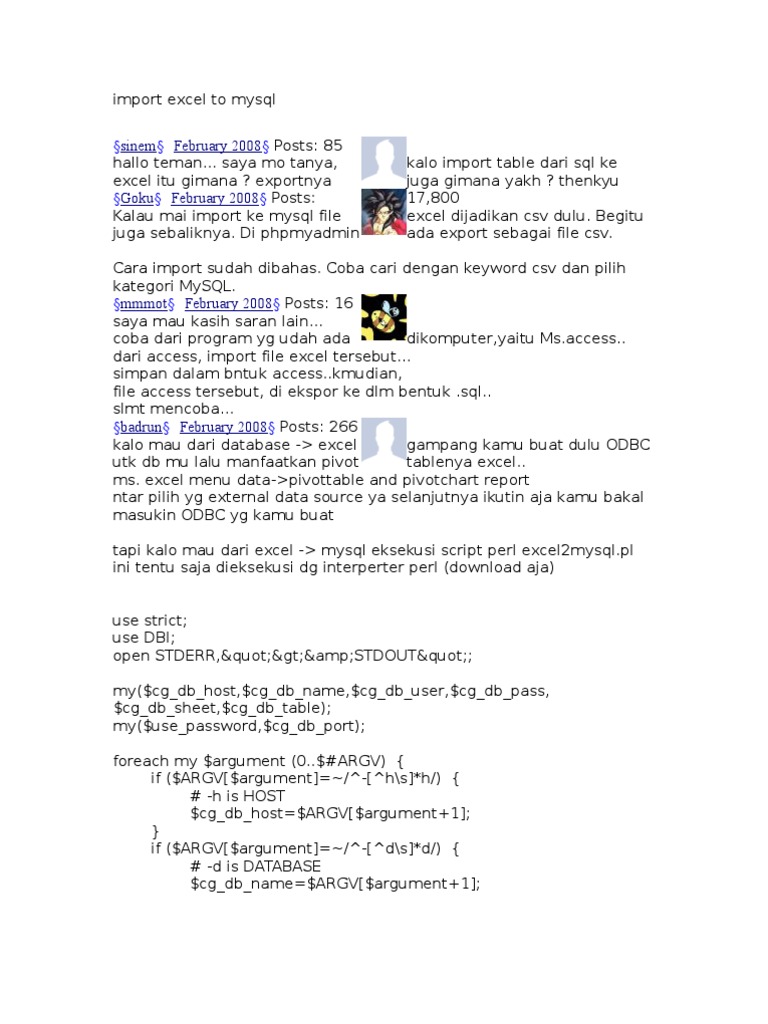 import excel to mysql

§sinem§ February 2008§ Posts: 85
hallo teman... saya mo tanya, kalo import table dari sql ke excel itu gimana ? exportnya juga gimana yakh ? thenkyu
§Goku§ February 2008§ Posts: 17,800
Kalau mai import ke mysql file excel dijadikan csv dulu. Begitu juga sebaliknya. Di phpmyadmin ada export sebagai file csv.

Cara import sudah dibahas. Coba cari dengan keyword csv dan pilih kategori MySQL.
§mmmot§ February 2008§ Posts: 16
saya mau kasih saran lain...
coba dari program yg udah ada dikomputer,yaitu Ms.access..
dari access, import file excel tersebut...
simpan dalam bntuk access..kmudian,
file access tersebut, di ekspor ke dlm bentuk .sql..
slmt mencoba...
§badrun§ February 2008§ Posts: 266
kalo mau dari database -> excel gampang kamu buat dulu ODBC utk db mu lalu manfaatkan pivot tablenya excel..
ms. excel menu data->pivottable and pivotchart report
ntar pilih yg external data source ya selanjutnya ikutin aja kamu bakal masukin ODBC yg kamu buat

tapi kalo mau dari excel -> mysql eksekusi script perl excel2mysql.pl
ini tentu saja dieksekusi dg interperter perl (download aja)

use strict;
use DBI;
open STDERR,&quot;&gt;&amp;STDOUT&quot;;

my($cg_db_host,$cg_db_name,$cg_db_user,$cg_db_pass,
$cg_db_sheet,$cg_db_table);
my($use_password,$cg_db_port);

foreach my $argument (0..$#ARGV) {
if ($ARGV[$argument]=~/^-[^h\s]*h/) {
# -h is HOST
$cg_db_host=$ARGV[$argument+1];
}
if ($ARGV[$argument]=~/^-[^d\s]*d/) {
# -d is DATABASE
$cg_db_name=$ARGV[$argument+1];